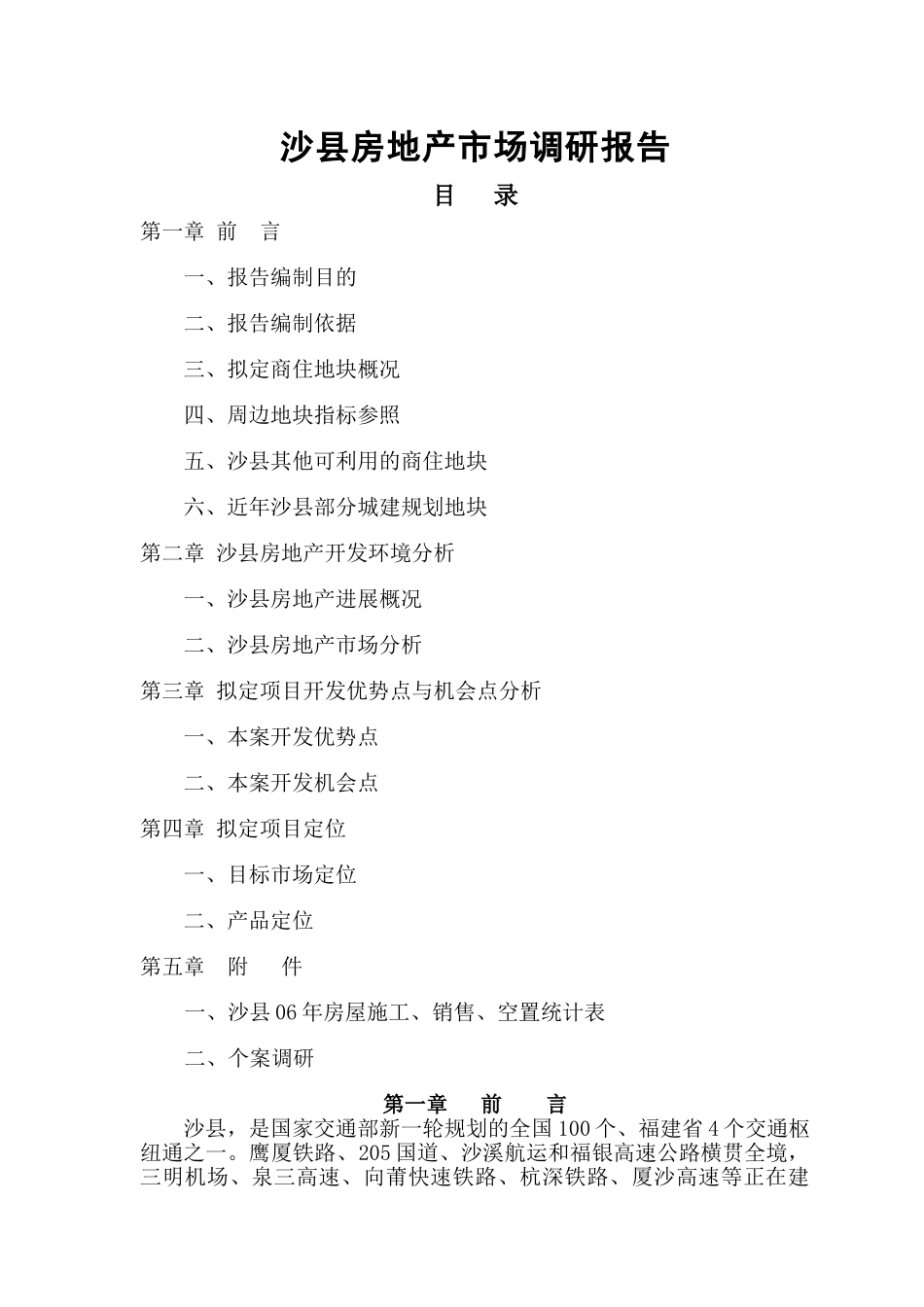 沙县房地产市场调研报告

目　录

第一章 前　言

一、报告编制目的

二、报告编制依据

三、拟定商住地块概况

四、周边地块指标参照

五、沙县其他可利用的商住地块

六、近年沙县部分城建规划地块

第二章 沙县房地产开发环境分析

一、沙县房地产进展概况

二、沙县房地产市场分析

第三章 拟定项目开发优势点与机会点分析

一、本案开发优势点

二、本案开发机会点

第四章 拟定项目定位

一、目标市场定位

二、产品定位

第五章 附　件

一、沙县06年房屋施工、销售、空置统计表

二、个案调研

第一章　前　言

沙县，是国家交通部新一轮规划的全国100个、福建省4个交通枢纽通之一。鹰厦铁路、205国道、沙溪航运和福银高速公路横贯全境，三明机场、泉三高速、向莆快速铁路、杭深铁路、厦沙高速等正在建